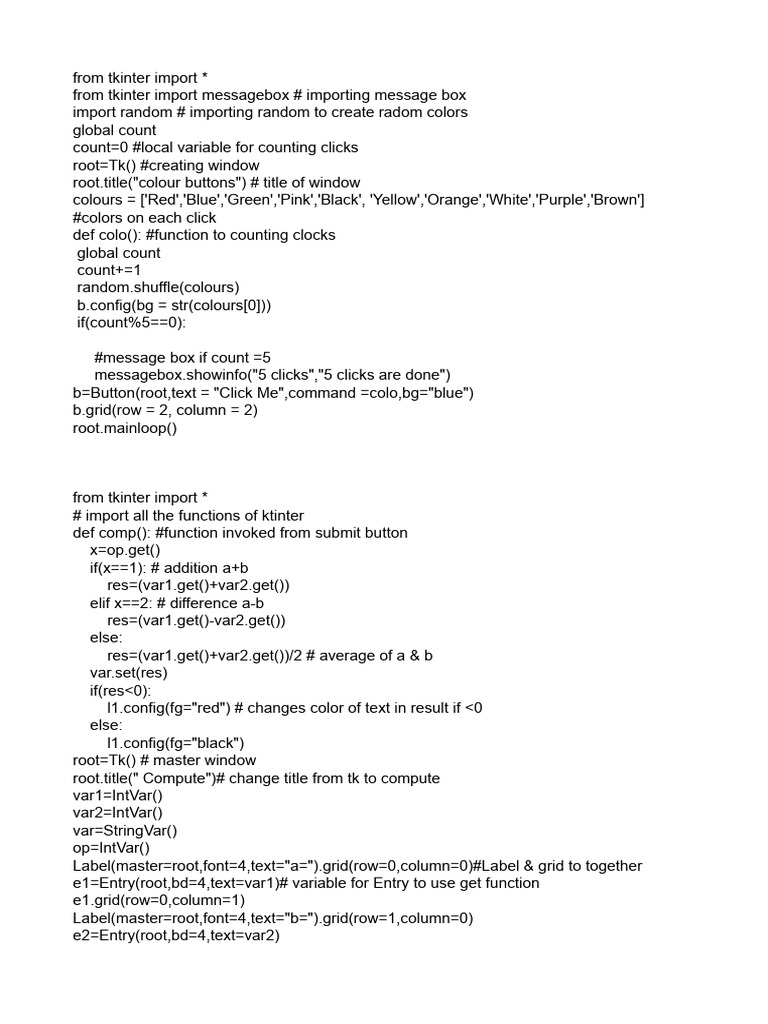 from tkinter import *
from tkinter import messagebox # importing message box
import random # importing random to create radom colors
global count
count=0 #local variable for counting clicks
root=Tk() #creating window
root.title("colour buttons") # title of window
colours = ['Red','Blue','Green','Pink','Black', 'Yellow','Orange','White','Purple','Brown']
#colors on each click
def colo(): #function to counting clocks
 global count
 count+=1
 random.shuffle(colours)
 b.config(bg = str(colours[0]))
 if(count%5==0):

     #message box if count =5
     messagebox.showinfo("5 clicks","5 clicks are done")
b=Button(root,text = "Click Me",command =colo,bg="blue")
b.grid(row = 2, column = 2)
root.mainloop()

from tkinter import *
# import all the functions of ktinter
def comp(): #function invoked from submit button
    x=op.get()
    if(x==1): # addition a+b
        res=(var1.get()+var2.get())
    elif x==2: # difference a-b
        res=(var1.get()-var2.get())
    else:
        res=(var1.get()+var2.get())/2 # average of a & b
    var.set(res)
    if(res<0):
        l1.config(fg="red") # changes color of text in result if <0
    else:
        l1.config(fg="black")
root=Tk() # master window
root.title(" Compute")# change title from tk to compute
var1=IntVar()
var2=IntVar()
var=StringVar()
op=IntVar()
Label(master=root,font=4,text="a=").grid(row=0,column=0)#Label & grid to together
e1=Entry(root,bd=4,text=var1)# variable for Entry to use get function
e1.grid(row=0,column=1)
Label(master=root,font=4,text="b=").grid(row=1,column=0)
e2=Entry(root,bd=4,text=var2)